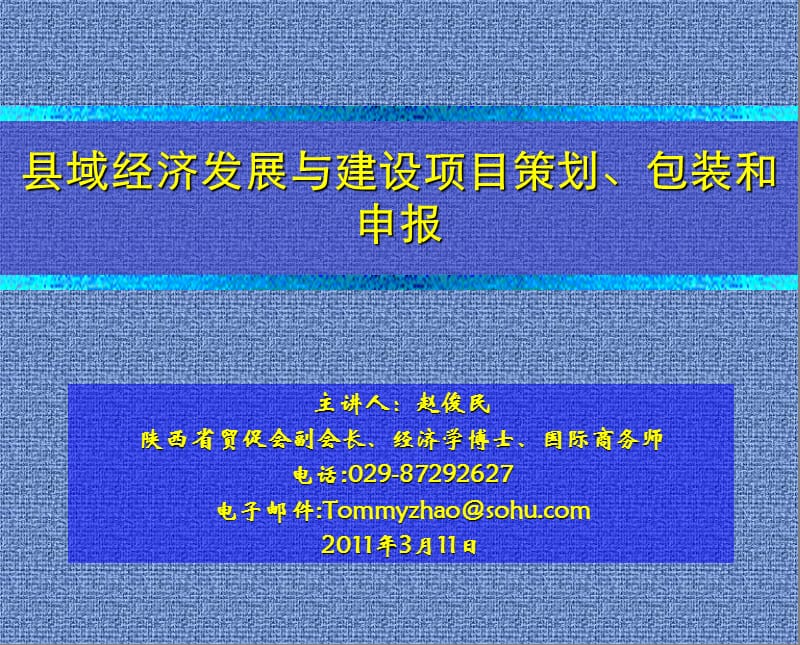 县域经济发展与建设项目策划、包装和申报

主讲人：赵俊民
陕西省贸促会副会长、经济学博士、国际商务师
电话:029-87292627
电子邮件:Tommyzhao@sohu.com
2011年3月11日